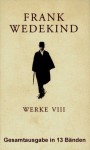 FRANK
WEDEKIND

WERKE VIII

Gesamtausgabe in 13 Bänden